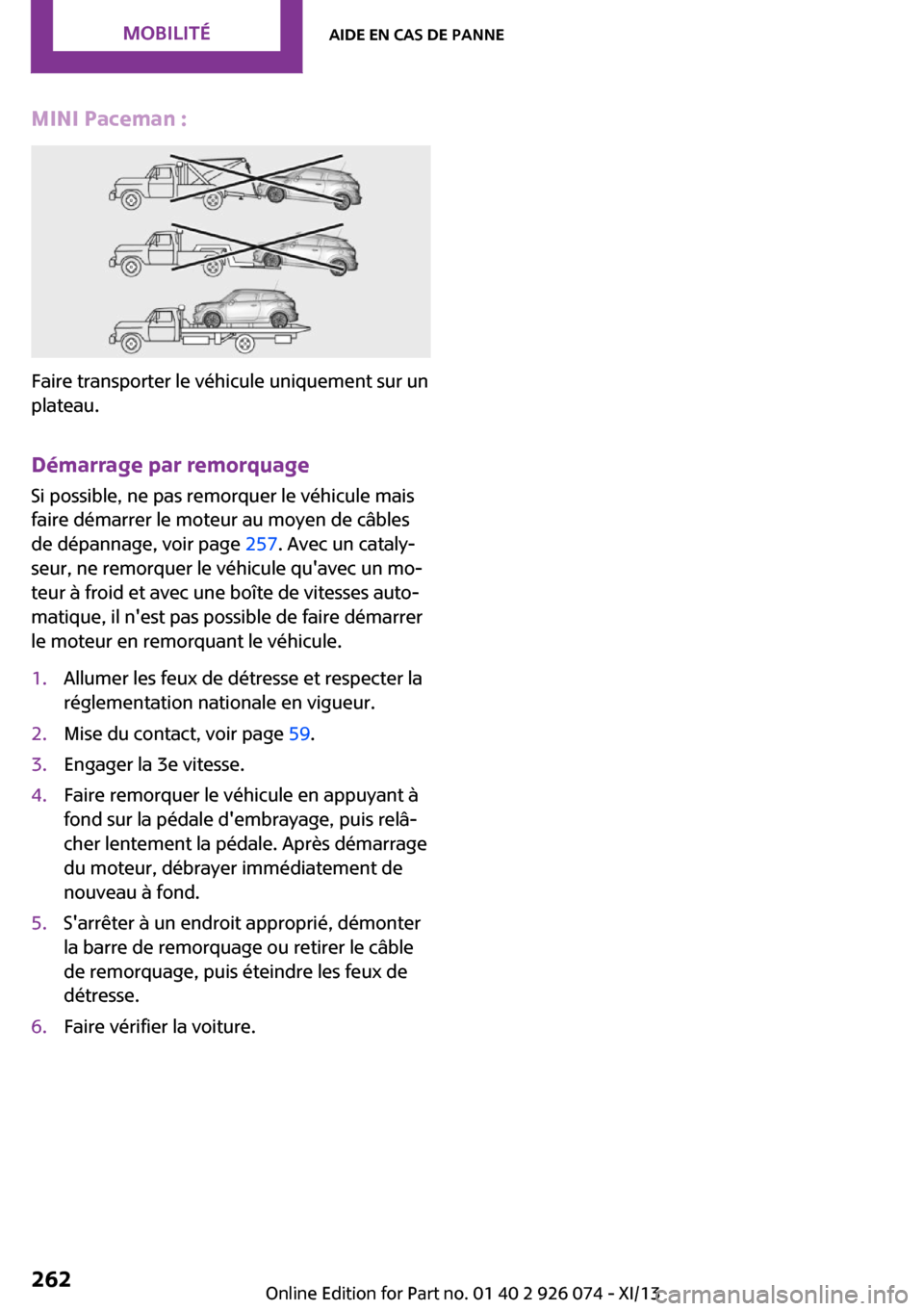 MOBILITÉ AIDE EN CAS DE PANNE

MINI Paceman :

Faire transporter le véhicule uniquement sur un plateau.

Démarrage par remorquage
Si possible, ne pas remorquer le véhicule mais faire démarrer le moteur au moyen de câbles de dépannage, voir page 257. Avec un catalyseur, ne remorquer le véhicule qu'avec un moteur à froid et avec une boîte de vitesses automatique, il n'est pas possible de faire démarrer le moteur en remorquant le véhicule.

1. Allumer les feux de détresse et respecter la réglementation nationale en vigueur.
2. Mise du contact, voir page 59.
3. Engager la 3e vitesse.
4. Faire remorquer le véhicule en appuyant à fond sur la pédale d'embrayage, puis relâcher lentement la pédale. Après démarrage du moteur, débrayer immédiatement de nouveau à fond.
5. S'arrêter à un endroit approprié, démonter la barre de remorquage ou retirer le câble de remorquage, puis éteindre les feux de détresse.
6. Faire vérifier la voiture.

262

Online Edition for Part no. 01 40 2 926 074 - XI/13 carmanualsonline.info